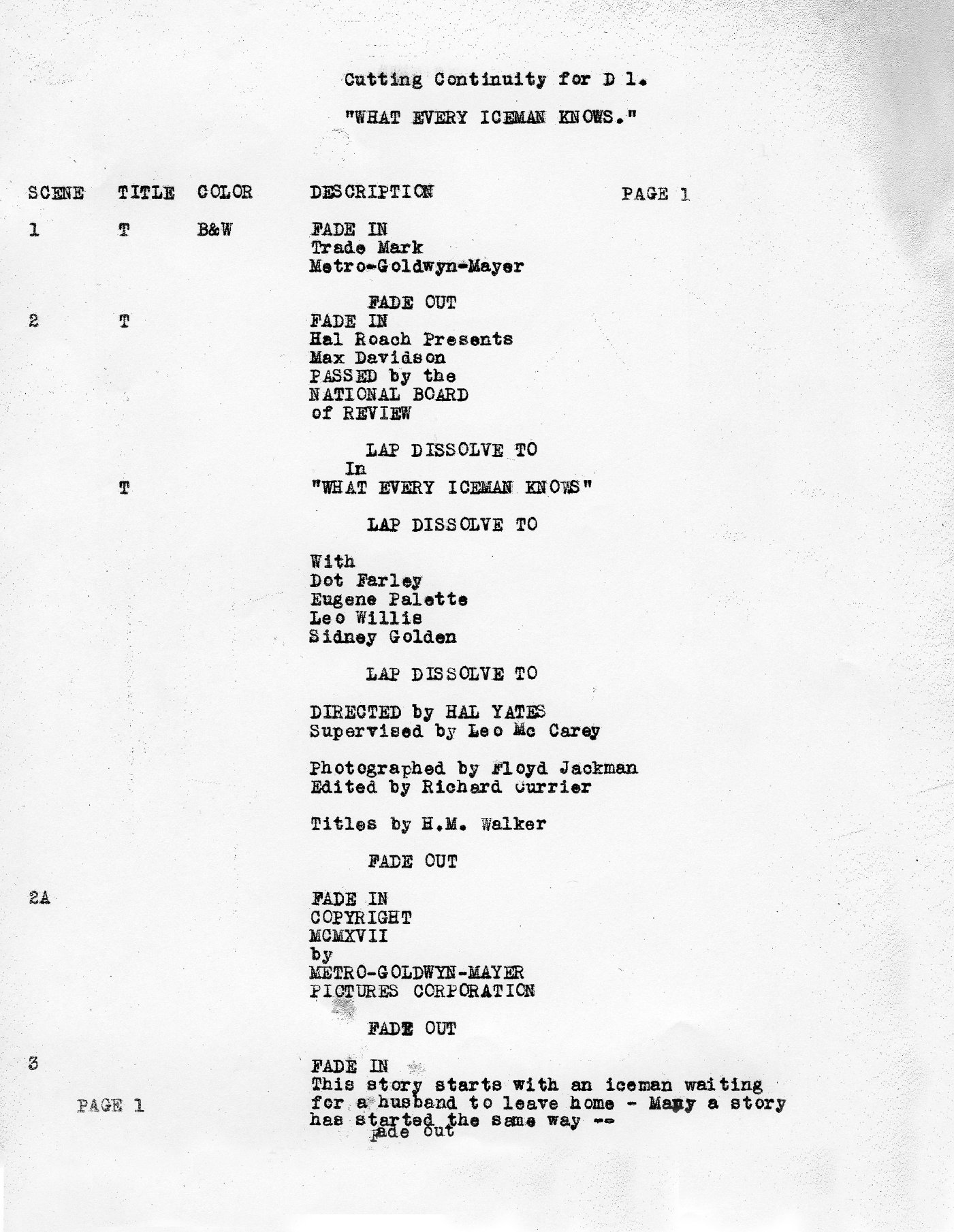 Cutting Continuity for D 1.

"WHAT EVERY ICEMAN KNOWS."

SCENE TITLE COLOR DESCRIPTION PAGE 1

1 T B&W FADE IN
Trade Mark
Metro-Goldwyn-Mayer

FADE OUT

2 T FADE IN
Hal Roach Presents
Max Davidson
PASSED by the
NATIONAL BOARD
of REVIEW

LAP DISSOLVE TO
In

T "WHAT EVERY ICEMAN KNOWS"

LAP DISSOLVE TO

With
Dot Farley
Eugene Palette
Leo Willis
Sidney Golden

LAP DISSOLVE TO

DIRECTED by HAL YATES
Supervised by Leo Mc Carey

Photographed by Floyd Jackman
Edited by Richard Currier

Titles by H.M. Walker

FADE OUT

2A FADE IN
COPYRIGHT
MCMXVII
by
METRO-GOLDWYN-MAYER
PICTURES CORPORATION

FADE OUT

3 FADE IN
This story starts with an iceman waiting for a husband to leave home - Many a story has started the same way --
Fade out

PAGE 1